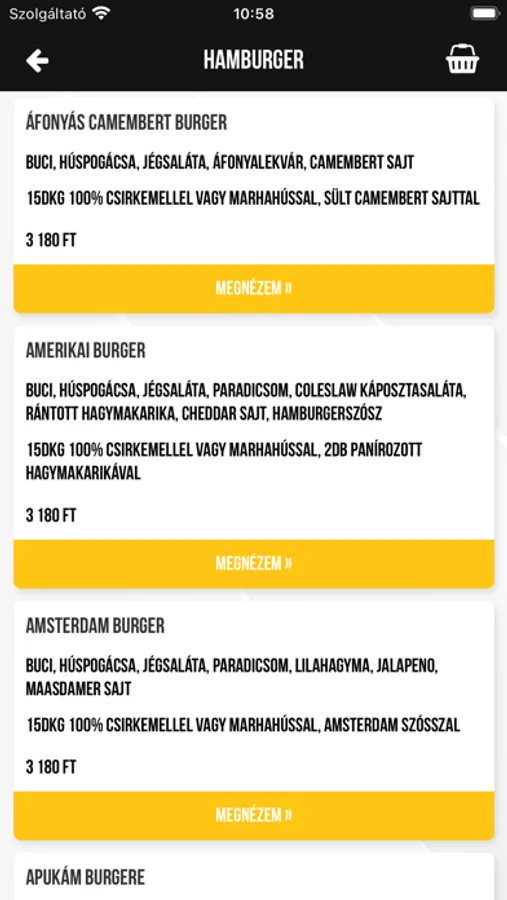 Szolgáltató 10:58

HAMBURGER

ÁFONYÁS CAMEMBERT BURGER

BUCI, HÚSPOGÁCSA, JÉGSALÁTA, ÁFONYALEKVÁR, CAMEMBERT SAJT

15DKG 100% CSIRKEMELLEL VAGY MARHAHÚSSAL, SÜLT CAMEMBERT SAJTTAL

3 180 FT

MEGNÉZEM »

AMERIKAI BURGER

BUCI, HÚSPOGÁCSA, JÉGSALÁTA, PARADICSOM, COLESLAW KÁPOSZTASALÁTA, RÁNTOTT HAGYMAKARIKA, CHEDDAR SAJT, HAMBURGERSZÓSZ

15DKG 100% CSIRKEMELLEL VAGY MARHAHÚSSAL, 2DB PANÍROZOTT HAGYMAKARIKÁVAL

3 180 FT

MEGNÉZEM »

AMSTERDAM BURGER

BUCI, HÚSPOGÁCSA, JÉGSALÁTA, PARADICSOM, LILAHAGYMA, JALAPENO, MAASDAMER SAJT

15DKG 100% CSIRKEMELLEL VAGY MARHAHÚSSAL, AMSTERDAM SZÓSSZAL

3 180 FT

MEGNÉZEM »

APUKÁM BURGERE